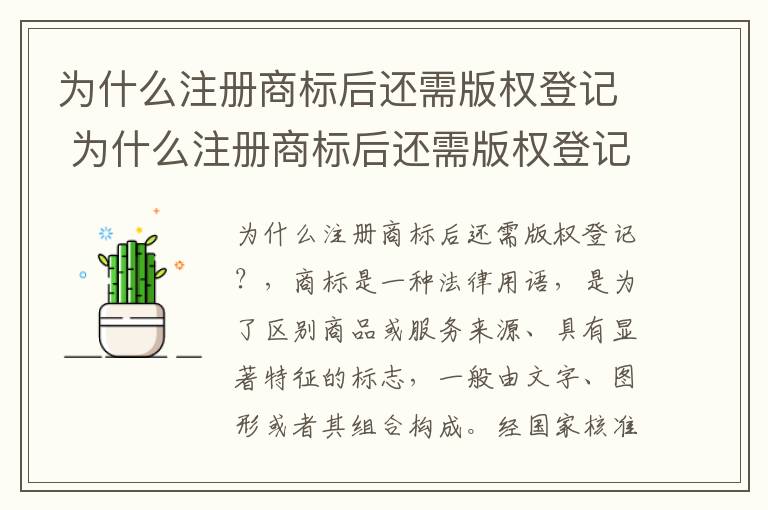 为什么注册商标后还需版权登记
为什么注册商标后还需版权登记

为什么注册商标后还需版权登记？，商标是一种法律用语，是为了区别商品或服务来源、具有显著特征的标志，一般由文字、图形或者其组合构成。经国家核准